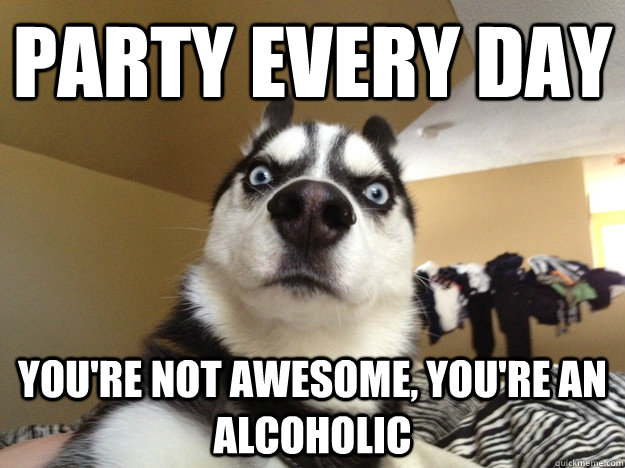 PARTY EVERY DAY

YOU'RE NOT AWESOME, YOU'RE AN ALCOHOLIC

quickmeme.com